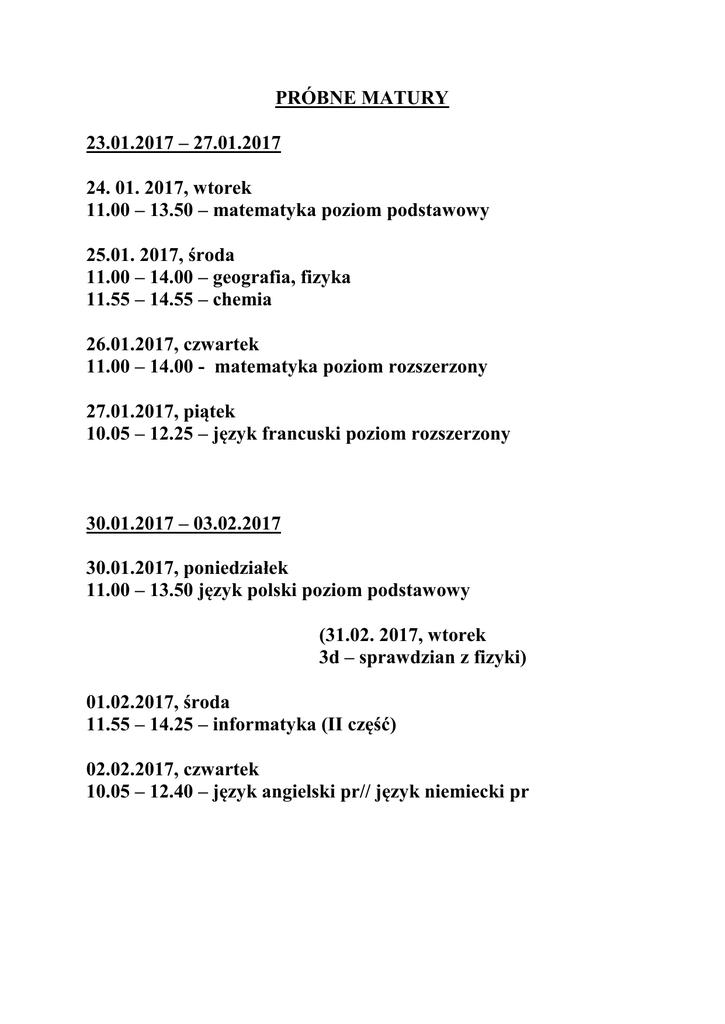 PRÓBNE MATURY

23.01.2017 – 27.01.2017

24. 01. 2017, wtorek
11.00 – 13.50 – matematyka poziom podstawowy

25.01. 2017, środa
11.00 – 14.00 – geografia, fizyka
11.55 – 14.55 – chemia

26.01.2017, czwartek
11.00 – 14.00 - matematyka poziom rozszerzony

27.01.2017, piątek
10.05 – 12.25 – język francuski poziom rozszerzony

30.01.2017 – 03.02.2017

30.01.2017, poniedziałek
11.00 – 13.50 język polski poziom podstawowy

(31.02. 2017, wtorek
3d – sprawdzian z fizyki)

01.02.2017, środa
11.55 – 14.25 – informatyka (II część)

02.02.2017, czwartek
10.05 – 12.40 – język angielski pr// język niemiecki pr